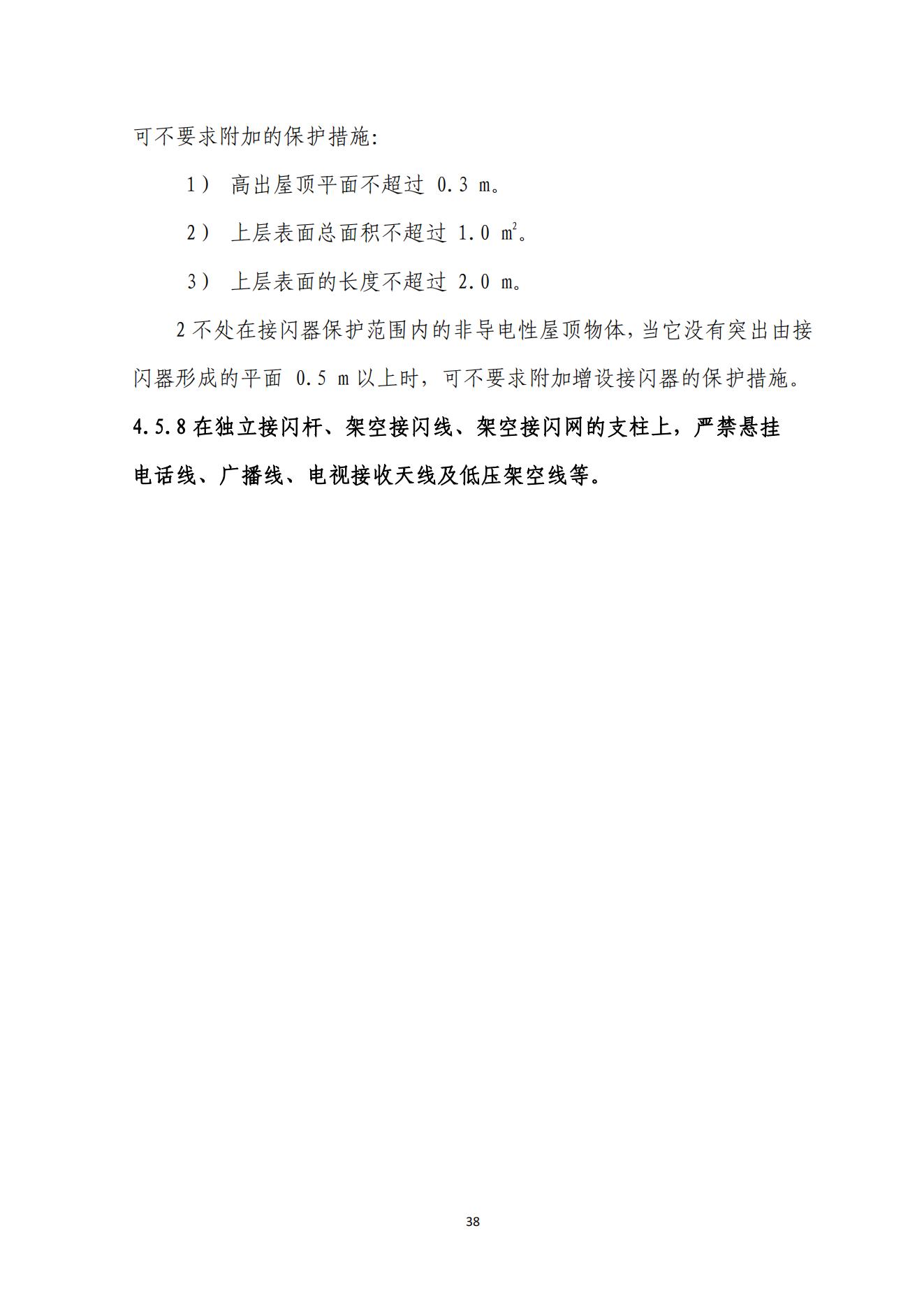 可不要求附加的保护措施:

1） 高出屋顶平面不超过 0.3 m。

2） 上层表面总面积不超过 1.0 $m^2$。

3） 上层表面的长度不超过 2.0 m。

2 不处在接闪器保护范围内的非导电性屋顶物体，当它没有突出由接闪器形成的平面 0.5 m 以上时，可不要求附加增设接闪器的保护措施。

4.5.8 在独立接闪杆、架空接闪线、架空接闪网的支柱上，严禁悬挂电话线、广播线、电视接收天线及低压架空线等。

38